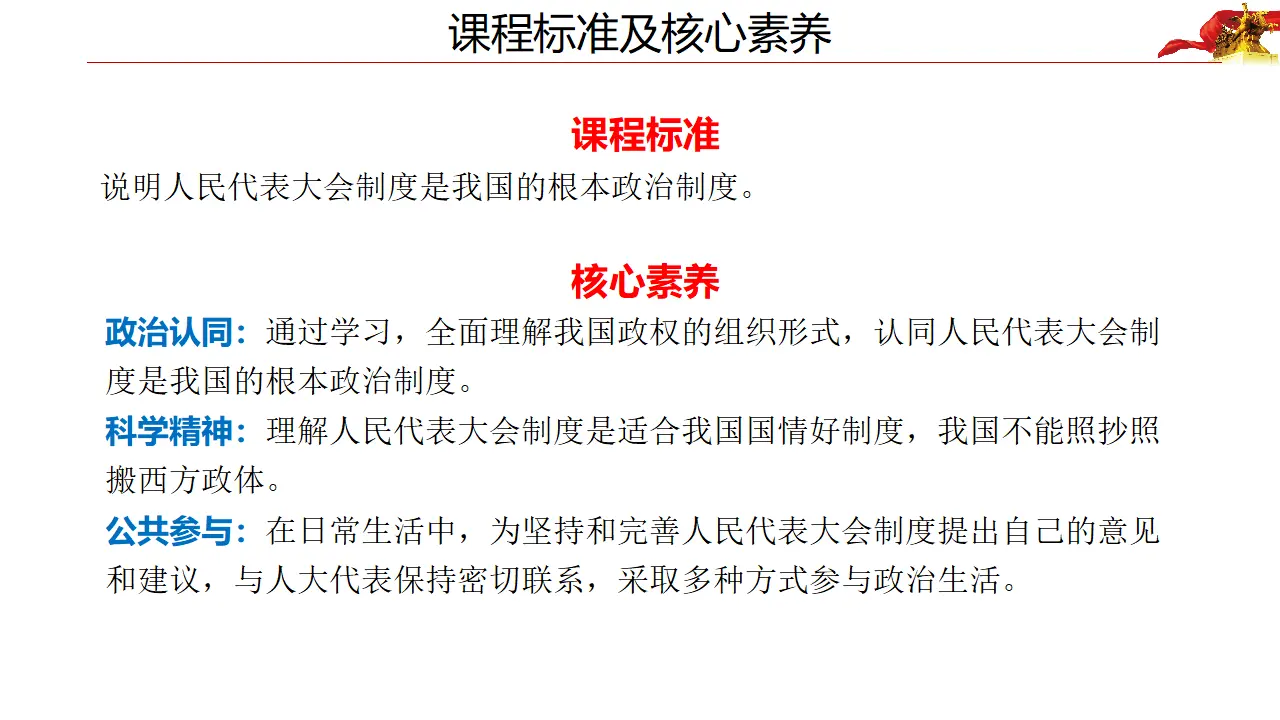 课程标准及核心素养

课程标准

说明人民代表大会制度是我国的根本政治制度。

核心素养

政治认同：通过学习，全面理解我国政权的组织形式，认同人民代表大会制度是我国的根本政治制度。

科学精神：理解人民代表大会制度是适合我国国情好制度，我国不能照抄照搬西方政体。

公共参与：在日常生活中，为坚持和完善人民代表大会制度提出自己的意见和建议，与人大代表保持密切联系，采取多种方式参与政治生活。